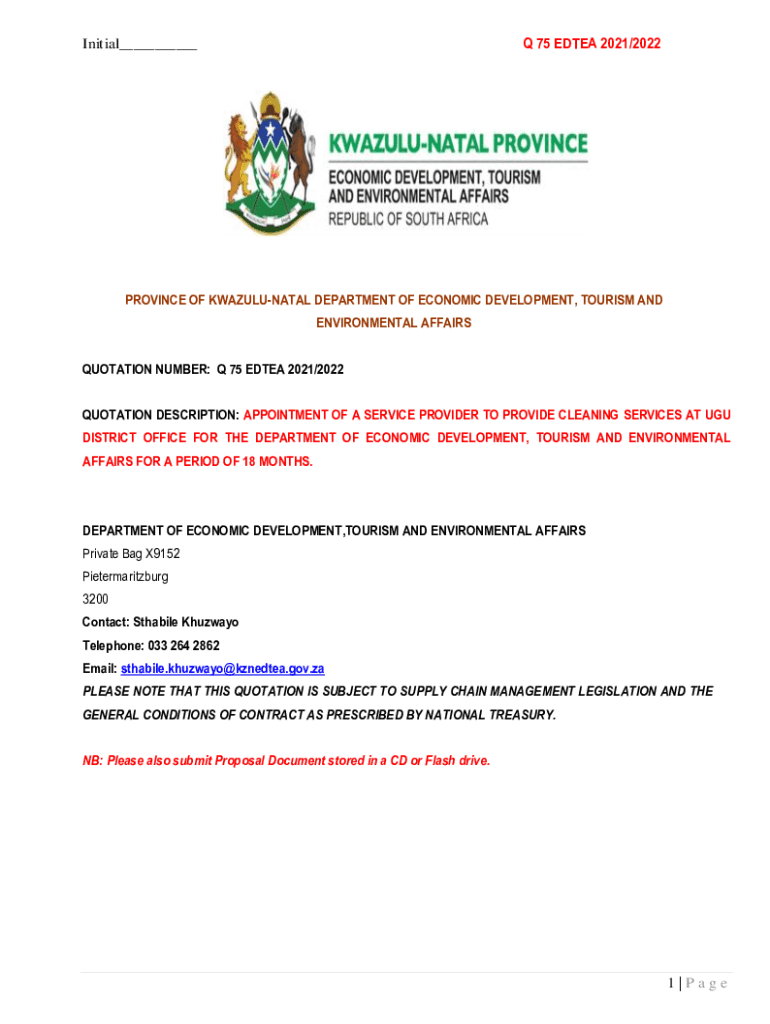 Initial__________

Q 75 EDTEA 2021/2022

KWAZULU-NATAL PROVINCE
ECONOMIC DEVELOPMENT, TOURISM AND ENVIRONMENTAL AFFAIRS
REPUBLIC OF SOUTH AFRICA

PROVINCE OF KWAZULU-NATAL DEPARTMENT OF ECONOMIC DEVELOPMENT, TOURISM AND ENVIRONMENTAL AFFAIRS

QUOTATION NUMBER: Q 75 EDTEA 2021/2022

QUOTATION DESCRIPTION: APPOINTMENT OF A SERVICE PROVIDER TO PROVIDE CLEANING SERVICES AT UGU DISTRICT OFFICE FOR THE DEPARTMENT OF ECONOMIC DEVELOPMENT, TOURISM AND ENVIRONMENTAL AFFAIRS FOR A PERIOD OF 18 MONTHS.

DEPARTMENT OF ECONOMIC DEVELOPMENT,TOURISM AND ENVIRONMENTAL AFFAIRS
Private Bag X9152
Pietermaritzburg
3200
Contact: Sthabile Khuzwayo
Telephone: 033 264 2862
Email: sthabile.khuzwayo@kznedtea.gov.za
PLEASE NOTE THAT THIS QUOTATION IS SUBJECT TO SUPPLY CHAIN MANAGEMENT LEGISLATION AND THE GENERAL CONDITIONS OF CONTRACT AS PRESCRIBED BY NATIONAL TREASURY.

NB: Please also submit Proposal Document stored in a CD or Flash drive.

1 | P a g e